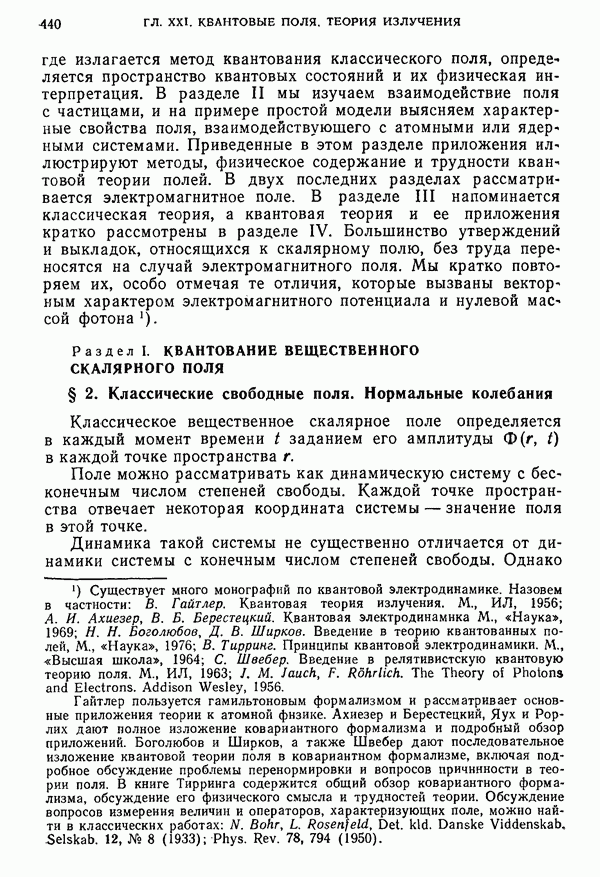 440 ГЛ. XXI. КВАНТОВЫЕ ПОЛЯ. ТЕОРИЯ ИЗЛУЧЕНИЯ

где излагается метод квантования классического поля, определяется пространство квантовых состояний и их физическая интерпретация. В разделе II мы изучаем взаимодействие поля с частицами, и на примере простой модели выясняем характерные свойства поля, взаимодействующего с атомными или ядерными системами. Приведенные в этом разделе приложения иллюстрируют методы, физическое содержание и трудности квантовой теории полей. В двух последних разделах рассматривается электромагнитное поле. В разделе III напоминается классическая теория, а квантовая теория и ее приложения кратко рассмотрены в разделе IV. Большинство утверждений и выкладок, относящихся к скалярному полю, без труда переносятся на случай электромагнитного поля. Мы кратко повторяем их, особо отмечая те отличия, которые вызваны векторным характером электромагнитного потенциала и нулевой массой фотона $^1$).

Раздел I. КВАНТОВАНИЕ ВЕЩЕСТВЕННОГО СКАЛЯРНОГО ПОЛЯ

§ 2. Классические свободные поля. Нормальные колебания

Классическое вещественное скалярное поле определяется в каждый момент времени $t$ заданием его амплитуды $\Phi(\boldsymbol{r}, t)$ в каждой точке пространства $\boldsymbol{r}$.

Поле можно рассматривать как динамическую систему с бесконечным числом степеней свободы. Каждой точке пространства отвечает некоторая координата системы — значение поля в этой точке.

Динамика такой системы не существенно отличается от динамики системы с конечным числом степеней свободы. Однако

$^1$) Существует много монографий по квантовой электродинамике. Назовем в частности: В. Гайтлер. Квантовая теория излучения. М., ИЛ, 1956; А. И. Ахиезер, В. Б. Берестецкий. Квантовая электродинамика М., «Наука», 1969; Н. Н. Боголюбов, Д. В. Ширков. Введение в теорию квантованных полей, М., «Наука», 1976; В. Тирринг. Принципы квантовой электродинамики. М., «Высшая школа», 1964; С. Швебер. Введение в релятивистскую квантовую теорию поля. М., ИЛ, 1963; J. M. Jauch, F. Röhrlich. The Theory of Photons and Electrons. Addison Wesley, 1956.

Гайтлер пользуется гамильтоновым формализмом и рассматривает основные приложения теории к атомной физике. Ахиезер и Берестецкий, Яух и Рорлих дают полное изложение ковариантного формализма и подробный обзор приложений. Боголюбов и Ширков, а также Швебер дают последовательное изложение квантовой теории поля в ковариантном формализме, включая подробное обсуждение проблемы перенормировки и вопросов причинности в теории поля. В книге Тирринга содержится общий обзор ковариантного формализма, обсуждение его физического смысла и трудностей теории. Обсуждение вопросов измерения величин и операторов, характеризующих поле, можно найти в классических работах: N. Bohr, L. Rosenfeld, Det. kld. Danske Viddenskab. Selskab. 12, № 8 (1933); Phys. Rev. 78, 794 (1950).